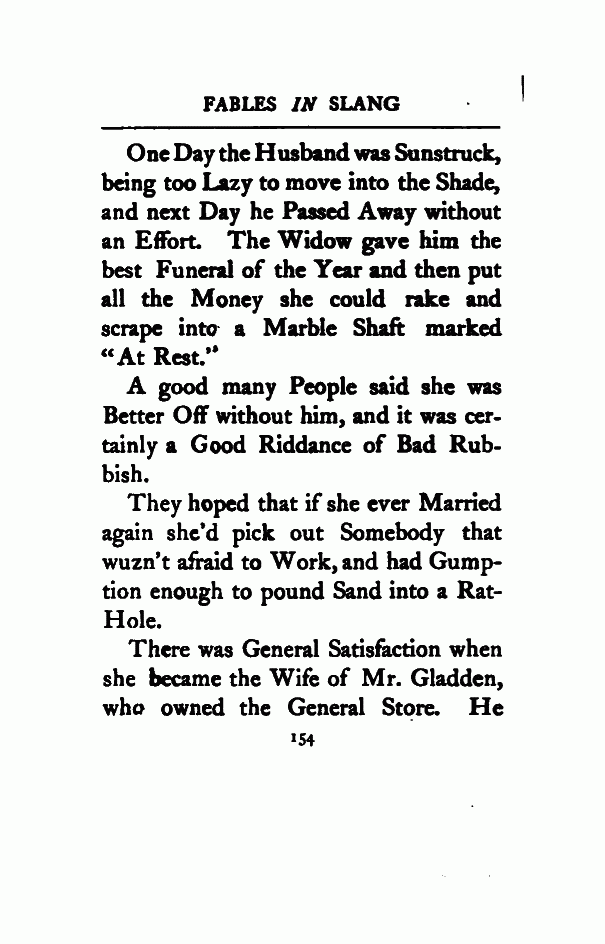 FABLES IN SLANG

One Day the Husband was Sunstruck, being too Lazy to move into the Shade, and next Day he Passed Away without an Effort. The Widow gave him the best Funeral of the Year and then put all the Money she could rake and scrape into a Marble Shaft marked "At Rest."

A good many People said she was Better Off without him, and it was certainly a Good Riddance of Bad Rubbish.

They hoped that if she ever Married again she'd pick out Somebody that wuzn't afraid to Work, and had Gumption enough to pound Sand into a Rat-Hole.

There was General Satisfaction when she became the Wife of Mr. Gladden, who owned the General Store. He

154